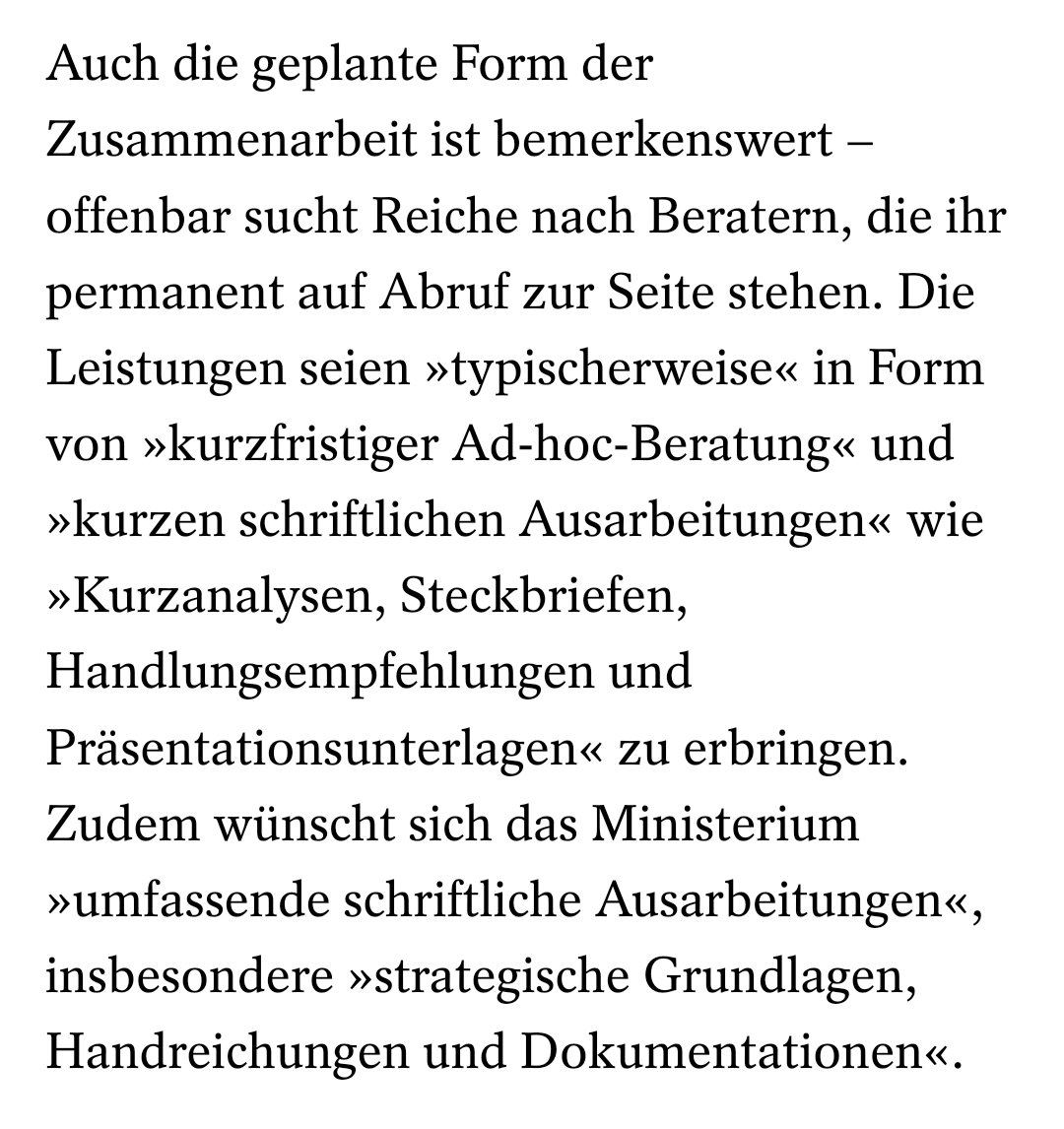 Auch die geplante Form der Zusammenarbeit ist bemerkenswert – offenbar sucht Reiche nach Beratern, die ihr permanent auf Abruf zur Seite stehen. Die Leistungen seien »typischerweise« in Form von »kurzfristiger Ad-hoc-Beratung« und »kurzen schriftlichen Ausarbeitungen« wie »Kurzanalysen, Steckbriefen, Handlungsempfehlungen und Präsentationsunterlagen« zu erbringen. Zudem wünscht sich das Ministerium »umfassende schriftliche Ausarbeitungen«, insbesondere »strategische Grundlagen, Handreichungen und Dokumentationen«.